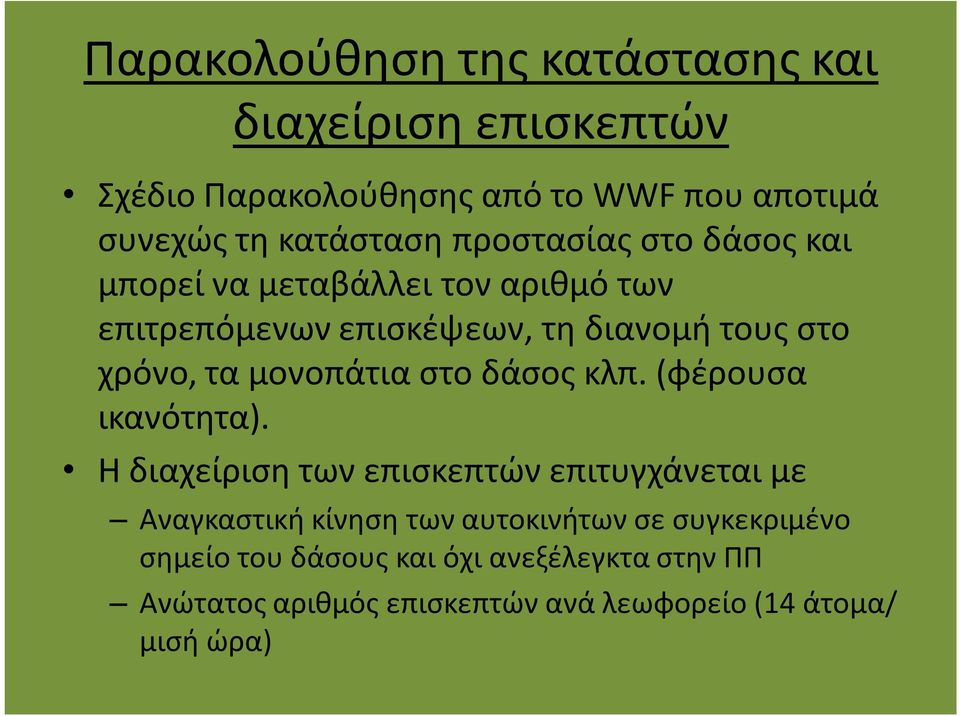 Παρακολούθηση της κατάστασης και διαχείριση επισκεπτών

• Σχέδιο Παρακολούθησης από το WWF που αποτιμά συνεχώς τη κατάσταση προστασίας στο δάσος και μπορεί να μεταβάλλει τον αριθμό των επιτρεπόμενων επισκέψεων, τη διανομή τους στο χρόνο, τα μονοπάτια στο δάσος κλπ. (φέρουσα ικανότητα).

• Η διαχείριση των επισκεπτών επιτυγχάνεται με

– Αναγκαστική κίνηση των αυτοκινήτων σε συγκεκριμένο σημείο του δάσους και όχι ανεξέλεγκτα στην ΠΠ

– Ανώτατος αριθμός επισκεπτών ανά λεωφορείο (14 άτομα/ μισή ώρα)